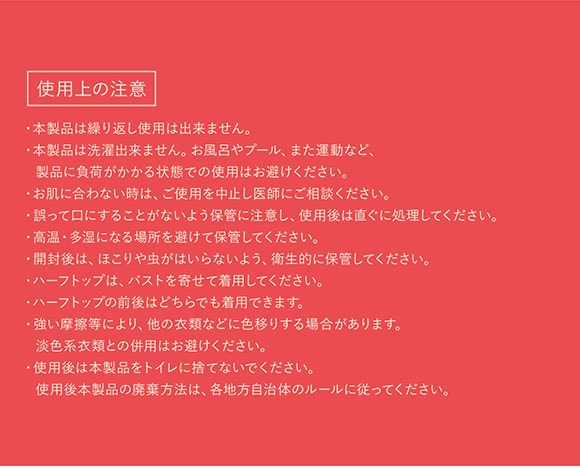 使用上の注意

・本製品は繰り返し使用は出来ません。

・本製品は洗濯出来ません。お風呂やプール、また運動など、製品に負荷がかかる状態での使用はお避けください。

・お肌に合わない時は、ご使用を中止し医師にご相談ください。

・誤って口にすることがないよう保管に注意し、使用後は直ぐに処理してください。

・高温・多湿になる場所を避けて保管してください。

・開封後は、ほこりや虫がはいらないよう、衛生的に保管してください。

・ハーフトップは、バストを寄せて着用してください。

・ハーフトップの前後はどちらでも着用できます。

・強い摩擦等により、他の衣類などに色移りする場合があります。淡色系衣類との併用はお避けください。

・使用後は本製品をトイレに捨てないでください。使用後本製品の廃棄方法は、各地方自治体のルールに従ってください。